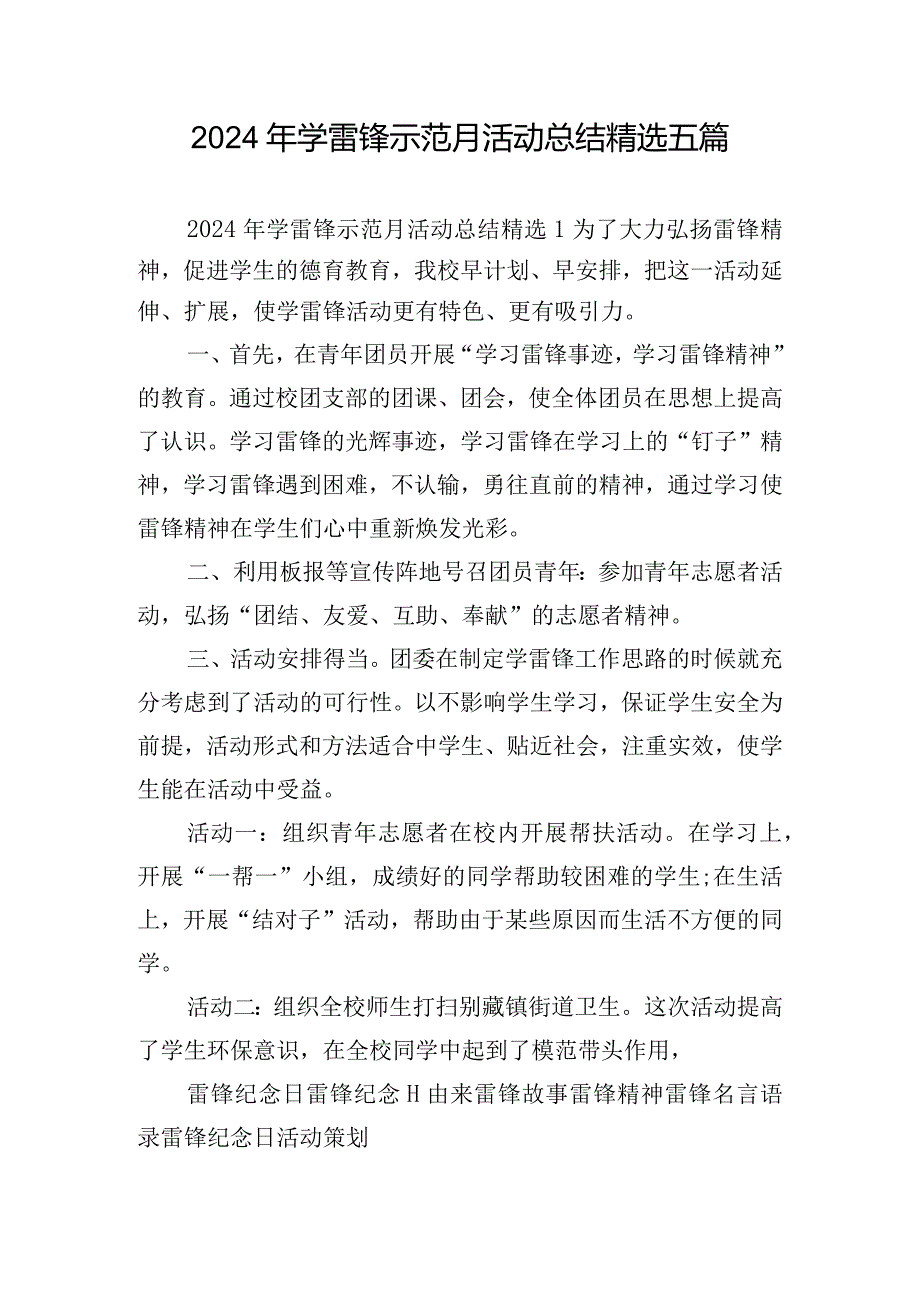 2024年学雷锋示范月活动总结精选五篇

2024年学雷锋示范月活动总结精选1为了大力弘扬雷锋精神，促进学生的德育教育，我校早计划、早安排，把这一活动延伸、扩展，使学雷锋活动更有特色、更有吸引力。

一、首先，在青年团员开展“学习雷锋事迹，学习雷锋精神”的教育。通过校团支部的团课、团会，使全体团员在思想上提高了认识。学习雷锋的光辉事迹，学习雷锋在学习上的“钉子”精神，学习雷锋遇到困难，不认输，勇往直前的精神，通过学习使雷锋精神在学生们心中重新焕发光彩。

二、利用板报等宣传阵地号召团员青年：参加青年志愿者活动，弘扬“团结、友爱、互助、奉献”的志愿者精神。

三、活动安排得当。团委在制定学雷锋工作思路的时候就充分考虑到了活动的可行性。以不影响学生学习，保证学生安全为前提，活动形式和方法适合中学生、贴近社会，注重实效，使学生能在活动中受益。

活动一：组织青年志愿者在校内开展帮扶活动。在学习上，开展“一帮一”小组，成绩好的同学帮助较困难的学生;在生活上，开展“结对子”活动，帮助由于某些原因而生活不方便的同学。

活动二：组织全校师生打扫别藏镇街道卫生。这次活动提高了学生环保意识，在全校同学中起到了模范带头作用，

雷锋纪念日雷锋纪念H由来雷锋故事雷锋精神雷锋名言语录雷锋纪念日活动策划